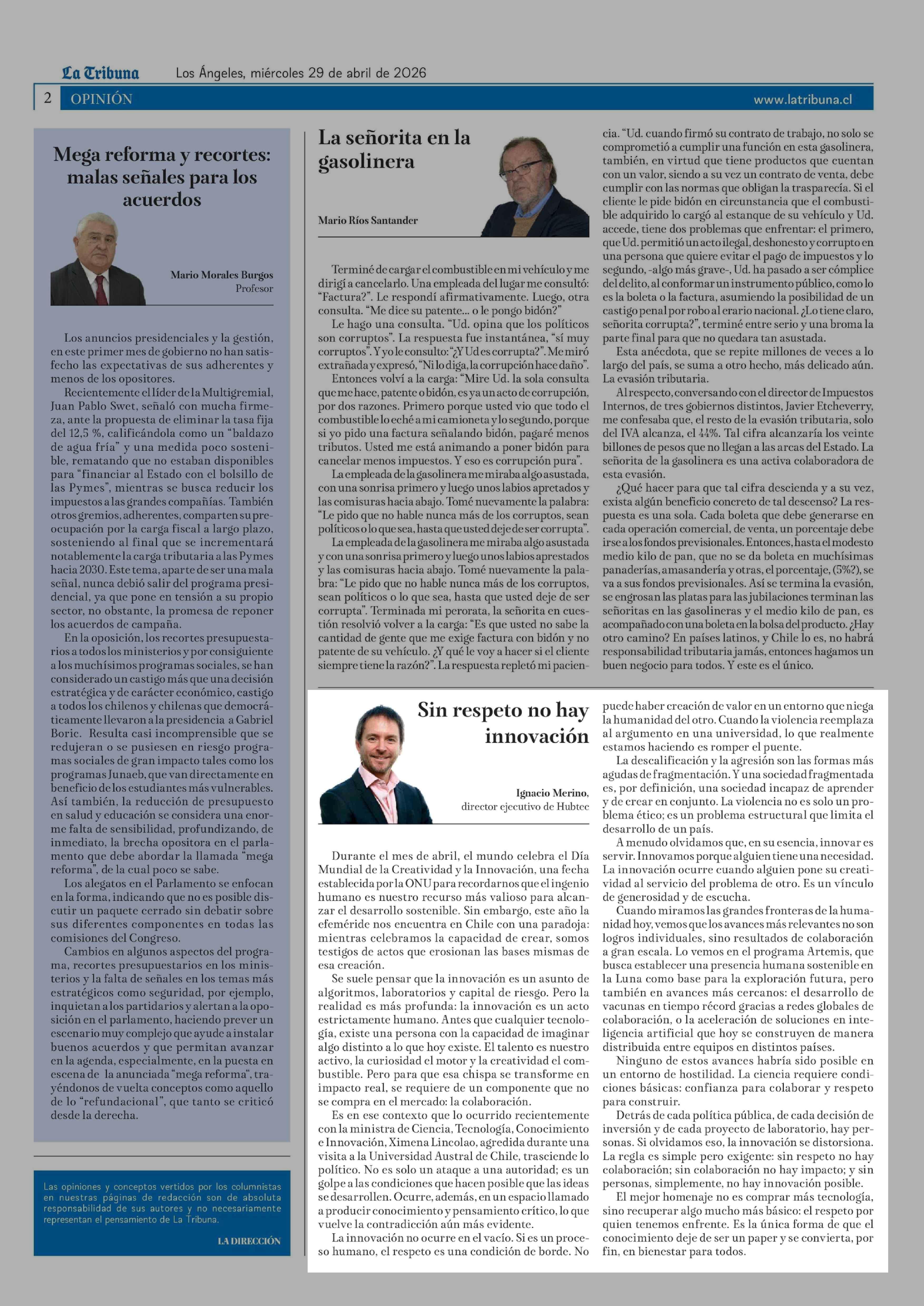 La Tribuna Los Ángeles, miércoles 29 de abril de 2026

2 OPINIÓN www.latribuna.cl

Mega reforma y recortes: malas señales para los acuerdos

Mario Morales Burgos
Profesor

Los anuncios presidenciales y la gestión, en este primer mes de gobierno no han satisfecho las expectativas de sus adherentes y menos de los opositores.

Recientemente el líder de la Multigremial, Juan Pablo Swet, señaló con mucha firmeza, ante la propuesta de eliminar la tasa fija del 12,5 %, calificándola como un "baldazo de agua fría" y una medida poco sostenible, rematando que no estaban disponibles para "financiar al Estado con el bolsillo de las Pymes", mientras se busca reducir los impuestos a las grandes compañías. También otros gremios, adherentes, comparten su preocupación por la carga fiscal a largo plazo, sosteniendo al final que se incrementará notablemente la carga tributaria a las Pymes hacia 2030. Este tema, aparte de ser una mala señal, nunca debió salir del programa presidencial, ya que pone en tensión a su propio sector, no obstante, la promesa de reponer los acuerdos de campaña.

En la oposición, los recortes presupuestarios a todos los ministerios y por consiguiente a los muchísimos programas sociales, se han considerado un castigo más que una decisión estratégica y de carácter económico, castigo a todos los chilenos y chilenas que democráticamente llevaron a la presidencia a Gabriel Boric. Resulta casi incomprensible que se redujeran o se pusiesen en riesgo programas sociales de gran impacto tales como los programas Junaeb, que van directamente en beneficio de los estudiantes más vulnerables. Así también, la reducción de presupuesto en salud y educación se considera una enorme falta de sensibilidad, profundizando, de inmediato, la brecha opositora en el parlamento que debe abordar la llamada "mega reforma", de la cual poco se sabe.

Los alegatos en el Parlamento se enfocan en la forma, indicando que no es posible discutir un paquete cerrado sin debatir sobre sus diferentes componentes en todas las comisiones del Congreso.

Cambios en algunos aspectos del programa, recortes presupuestarios en los ministerios y la falta de señales en los temas más estratégicos como seguridad, por ejemplo, inquietan a los partidarios y alertan a la oposición en el parlamento, haciendo prever un escenario muy complejo que ayude a instalar buenos acuerdos y que permitan avanzar en la agenda, especialmente, en la puesta en escena de la anunciada "mega reforma", trayéndonos de vuelta conceptos como aquello de lo "refundacional", que tanto se criticó desde la derecha.

Las opiniones y conceptos vertidos por los columnistas en nuestras páginas de redacción son de absoluta responsabilidad de sus autores y no necesariamente representan el pensamiento de La Tribuna.

LA DIRECCIÓN

La señorita en la gasolinera

Mario Ríos Santander

Terminé de cargar el combustible en mi vehículo y me dirigí a cancelarlo. Una empleada del lugar me consultó: "Factura?". Le respondí afirmativamente. Luego, otra consulta. "Me dice su patente... o le pongo bidón?"

Le hago una consulta. "Ud. opina que los políticos son corruptos". La respuesta fue instantánea, "sí muy corruptos". Y yo le consulto: "¿Y Ud es corrupta?". Me miró extrañada y expresó, "Ni lo diga, la corrupción hace daño".

Entonces volví a la carga: "Mire Ud. la sola consulta que me hace, patente o bidón, es ya un acto de corrupción, por dos razones. Primero porque usted vio que todo el combustible lo eché a mi camioneta y lo segundo, porque si yo pido una factura señalando bidón, pagaré menos tributos. Usted me está animando a poner bidón para cancelar menos impuestos. Y eso es corrupción pura".

La empleada de la gasolinera me miraba algo asustada, con una sonrisa primero y luego unos labios apretados y las comisuras hacia abajo. Tomé nuevamente la palabra: "Le pido que no hable nunca más de los corruptos, sean políticos o lo que sea, hasta que usted deje de ser corrupta".

La empleada de la gasolinera me miraba algo asustada y con una sonrisa primero y luego unos labios aprestados y las comisuras hacia abajo. Tomé nuevamente la palabra: "Le pido que no hable nunca más de los corruptos, sean políticos o lo que sea, hasta que usted deje de ser corrupta". Terminada mi perorata, la señorita en cuestión resolvió volver a la carga: "Es que usted no sabe la cantidad de gente que me exige factura con bidón y no patente de su vehículo. ¿Y qué le voy a hacer si el cliente siempre tiene la razón?". La respuesta repletó mi paciencia. "Ud. cuando firmó su contrato de trabajo, no solo se comprometió a cumplir una función en esta gasolinera, también, en virtud que tiene productos que cuentan con un valor, siendo a su vez un contrato de venta, debe cumplir con las normas que obligan la trasparecía. Si el cliente le pide bidón en circunstancia que el combustible adquirido lo cargó al estanque de su vehículo y Ud. accede, tiene dos problemas que enfrentar: el primero, que Ud. permitió un acto ilegal, deshonesto y corrupto en una persona que quiere evitar el pago de impuestos y lo segundo, -algo más grave-, Ud. ha pasado a ser cómplice del delito, al conformar un instrumento público, como lo es la boleta o la factura, asumiendo la posibilidad de un castigo penal por robo al erario nacional. ¿Lo tiene claro, señorita corrupta?", terminé entre serio y una broma la parte final para que no quedara tan asustada.

Esta anécdota, que se repite millones de veces a lo largo del país, se suma a otro hecho, más delicado aún. La evasión tributaria.

Al respecto, conversando con el director de Impuestos Internos, de tres gobiernos distintos, Javier Etcheverry, me confesaba que, el resto de la evasión tributaria, solo del IVA alcanza, el 44%. Tal cifra alcanzaría los veinte billones de pesos que no llegan a las arcas del Estado. La señorita de la gasolinera es una activa colaboradora de esta evasión.

¿Qué hacer para que tal cifra descienda y a su vez, exista algún beneficio concreto de tal descenso? La respuesta es una sola. Cada boleta que debe generarse en cada operación comercial, de venta, un porcentaje debe irse a los fondos previsionales. Entonces, hasta el modesto medio kilo de pan, que no se da boleta en muchísimas panaderías, amasandería y otras, el porcentaje, (5%?), se va a sus fondos previsionales. Así se termina la evasión, se engrosan las platas para las jubilaciones terminan las señoritas en las gasolineras y el medio kilo de pan, es acompañado con una boleta en la bolsa del producto. ¿Hay otro camino? En países latinos, y Chile lo es, no habrá responsabilidad tributaria jamás, entonces hagamos un buen negocio para todos. Y este es el único.

Sin respeto no hay innovación

Ignacio Merino,
director ejecutivo de Hubtec

Durante el mes de abril, el mundo celebra el Día Mundial de la Creatividad y la Innovación, una fecha establecida por la ONU para recordarnos que el ingenio humano es nuestro recurso más valioso para alcanzar el desarrollo sostenible. Sin embargo, este año la efeméride nos encuentra en Chile con una paradoja: mientras celebramos la capacidad de crear, somos testigos de actos que erosionan las bases mismas de esa creación.

Se suele pensar que la innovación es un asunto de algoritmos, laboratorios y capital de riesgo. Pero la realidad es más profunda: la innovación es un acto estrictamente humano. Antes que cualquier tecnología, existe una persona con la capacidad de imaginar algo distinto a lo que hoy existe. El talento es nuestro activo, la curiosidad el motor y la creatividad el combustible. Pero para que esa chispa se transforme en impacto real, se requiere de un componente que no se compra en el mercado: la colaboración.

Es en ese contexto que lo ocurrido recientemente con la ministra de Ciencia, Tecnología, Conocimiento e Innovación, Ximena Lincolao, agredida durante una visita a la Universidad Austral de Chile, trasciende lo político. No es solo un ataque a una autoridad; es un golpe a las condiciones que hacen posible que las ideas se desarrollen. Ocurre, además, en un espacio llamado a producir conocimiento y pensamiento crítico, lo que vuelve la contradicción aún más evidente.

La innovación no ocurre en el vacío. Si es un proceso humano, el respeto es una condición de borde. No puede haber creación de valor en un entorno que niega la humanidad del otro. Cuando la violencia reemplaza al argumento en una universidad, lo que realmente estamos haciendo es romper el puente.

La descalificación y la agresión son las formas más agudas de fragmentación. Y una sociedad fragmentada es, por definición, una sociedad incapaz de aprender y de crear en conjunto. La violencia no es solo un problema ético; es un problema estructural que limita el desarrollo de un país.

A menudo olvidamos que, en su esencia, innovar es servir. Innovamos porque alguien tiene una necesidad. La innovación ocurre cuando alguien pone su creatividad al servicio del problema de otro. Es un vínculo de generosidad y de escucha.

Cuando miramos las grandes fronteras de la humanidad hoy, vemos que los avances más relevantes no son logros individuales, sino resultados de colaboración a gran escala. Lo vemos en el programa Artemis, que busca establecer una presencia humana sostenible en la Luna como base para la exploración futura, pero también en avances más cercanos: el desarrollo de vacunas en tiempo récord gracias a redes globales de colaboración, o la aceleración de soluciones en inteligencia artificial que hoy se construyen de manera distribuida entre equipos en distintos países.

Ninguno de estos avances habría sido posible en un entorno de hostilidad. La ciencia requiere condiciones básicas: confianza para colaborar y respeto para construir.

Detrás de cada política pública, de cada decisión de inversión y de cada proyecto de laboratorio, hay personas. Si olvidamos eso, la innovación se distorsiona. La regla es simple pero exigente: sin respeto no hay colaboración; sin colaboración no hay impacto; y sin personas, simplemente, no hay innovación posible.

El mejor homenaje no es comprar más tecnología, sino recuperar algo mucho más básico: el respeto por quien tenemos enfrente. Es la única forma de que el conocimiento deje de ser un paper y se convierta, por fin, en bienestar para todos.